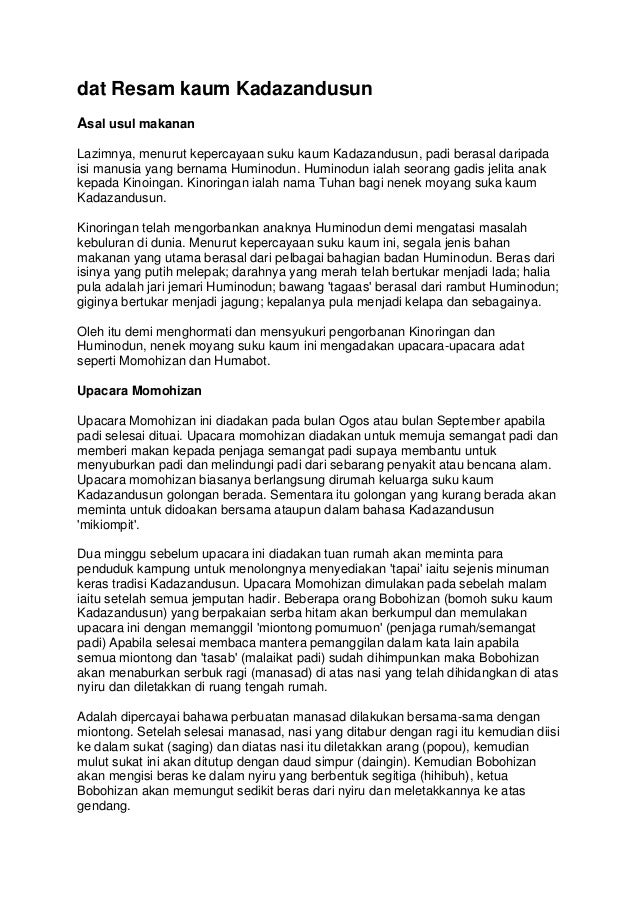 dat Resam kaum Kadazandusun

Asal usul makanan

Lazimnya, menurut kepercayaan suku kaum Kadazandusun, padi berasal daripada isi manusia yang bernama Huminodun. Huminodun ialah seorang gadis jelita anak kepada Kinoingan. Kinoringan ialah nama Tuhan bagi nenek moyang suka kaum Kadazandusun.

Kinoringan telah mengorbankan anaknya Huminodun demi mengatasi masalah kebuluran di dunia. Menurut kepercayaan suku kaum ini, segala jenis bahan makanan yang utama berasal dari pelbagai bahagian badan Huminodun. Beras dari isinya yang putih melepak; darahnya yang merah telah bertukar menjadi lada; halia pula adalah jari jemari Huminodun; bawang 'tagaas' berasal dari rambut Huminodun; giginya bertukar menjadi jagung; kepalanya pula menjadi kelapa dan sebagainya.

Oleh itu demi menghormati dan mensyukuri pengorbanan Kinoringan dan Huminodun, nenek moyang suku kaum ini mengadakan upacara-upacara adat seperti Momohizan dan Humabot.

Upacara Momohizan

Upacara Momohizan ini diadakan pada bulan Ogos atau bulan September apabila padi selesai dituai. Upacara momohizan diadakan untuk memuja semangat padi dan memberi makan kepada penjaga semangat padi supaya membantu untuk menyuburkan padi dan melindungi padi dari sebarang penyakit atau bencana alam. Upacara momohizan biasanya berlangsung dirumah keluarga suku kaum Kadazandusun golongan berada. Sementara itu golongan yang kurang berada akan meminta untuk didoakan bersama ataupun dalam bahasa Kadazandusun 'mikiompit'.

Dua minggu sebelum upacara ini diadakan tuan rumah akan meminta para penduduk kampung untuk menolongnya menyediakan 'tapai' iaitu sejenis minuman keras tradisi Kadazandusun. Upacara Momohizan dimulakan pada sebelah malam iaitu setelah semua jemputan hadir. Beberapa orang Bobohizan (bomoh suku kaum Kadazandusun) yang berpakaian serba hitam akan berkumpul dan memulakan upacara ini dengan memanggil 'miontong pomumuon' (penjaga rumah/semangat padi) Apabila selesai membaca mantera pemanggilan dalam kata lain apabila semua miontong dan 'tasab' (malaikat padi) sudah dihimpunkan maka Bobohizan akan menaburkan serbuk ragi (manasad) di atas nasi yang telah dihidangkan di atas nyiru dan diletakkan di ruang tengah rumah.

Adalah dipercayai bahawa perbuatan manasad dilakukan bersama-sama dengan miontong. Setelah selesai manasad, nasi yang ditabur dengan ragi itu kemudian diisi ke dalam sukat (saging) dan diatas nasi itu diletakkan arang (popou), kemudian mulut sukat ini akan ditutup dengan daud simpur (daingin). Kemudian Bobohizan akan mengisi beras ke dalam nyiru yang berbentuk segitiga (hihibuh), ketua Bobohizan akan memungut sedikit beras dari nyiru dan meletakkannya ke atas gendang.